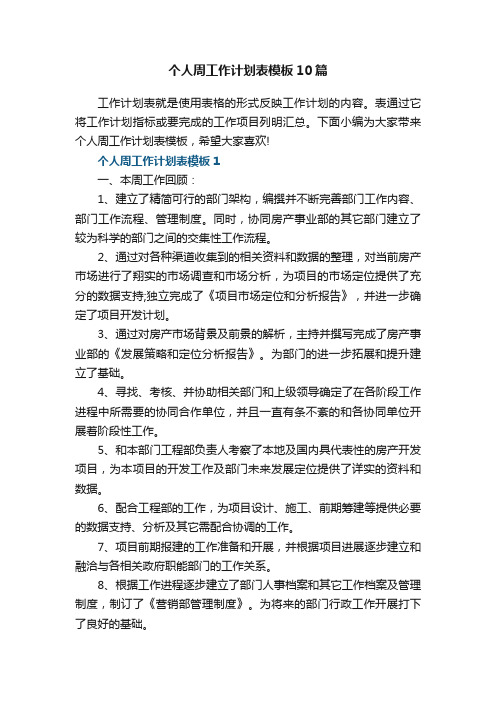 个人周工作计划表模板10篇

工作计划表就是使用表格的形式反映工作计划的内容。表通过它将工作计划指标或要完成的工作项目列明汇总。下面小编为大家带来个人周工作计划表模板，希望大家喜欢!

个人周工作计划表模板1

一、本周工作回顾：

1、建立了精简可行的部门架构，编撰并不断完善部门工作内容、部门工作流程、管理制度。同时，协同房产事业部的其它部门建立了较为科学的部门之间的交集性工作流程。

2、通过对各种渠道收集到的相关资料和数据的整理，对当前房产市场进行了翔实的市场调查和市场分析，为项目的市场定位提供了充分的数据支持;独立完成了《项目市场定位和分析报告》，并进一步确定了项目开发计划。

3、通过对房产市场背景及前景的解析，主持并撰写完成了房产事业部的《发展策略和定位分析报告》。为部门的进一步拓展和提升建立了基础。

4、寻找、考核、并协助相关部门和上级领导确定了在各阶段工作进程中所需要的协同合作单位，并且一直有条不紊的和各协同单位开展着阶段性工作。

5、和本部门工程部负责人考察了本地及国内具代表性的房产开发项目，为本项目的开发工作及部门未来发展定位提供了详实的资料和数据。

6、配合工程部的工作，为项目设计、施工、前期筹建等提供必要的数据支持、分析及其它需配合协调的工作。

7、项目前期报建的工作准备和开展，并根据项目进展逐步建立和融洽与各相关政府职能部门的工作关系。

8、根据工作进程逐步建立了部门人事档案和其它工作档案及管理制度，制订了《营销部管理制度》。为将来的部门行政工作开展打下了良好的基础。